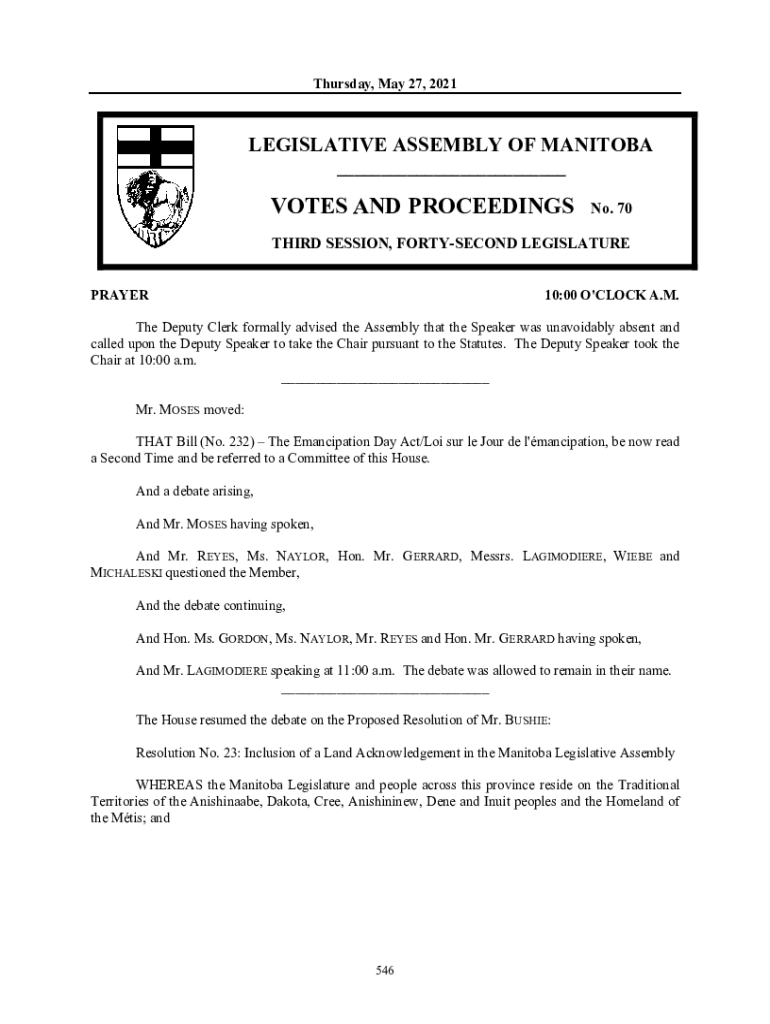 Thursday, May 27, 2021

LEGISLATIVE ASSEMBLY OF MANITOBA

VOTES AND PROCEEDINGS No. 70

THIRD SESSION, FORTY-SECOND LEGISLATURE

PRAYER

10:00 O'CLOCK A.M.

The Deputy Clerk formally advised the Assembly that the Speaker was unavoidably absent and called upon the Deputy Speaker to take the Chair pursuant to the Statutes. The Deputy Speaker took the Chair at 10:00 a.m.

Mr. MOSES moved:

THAT Bill (No. 232) – The Emancipation Day Act/Loi sur le Jour de l'émancipation, be now read a Second Time and be referred to a Committee of this House.

And a debate arising,

And Mr. MOSES having spoken,

And Mr. REYES, Ms. NAYLOR, Hon. Mr. GERRARD, Messrs. LAGIMODIERE, WIEBE and MICHALESKI questioned the Member,

And the debate continuing,

And Hon. Ms. GORDON, Ms. NAYLOR, Mr. REYES and Hon. Mr. GERRARD having spoken,

And Mr. LAGIMODIERE speaking at 11:00 a.m. The debate was allowed to remain in their name.

The House resumed the debate on the Proposed Resolution of Mr. BUSHIE:

Resolution No. 23: Inclusion of a Land Acknowledgement in the Manitoba Legislative Assembly

WHEREAS the Manitoba Legislature and people across this province reside on the Traditional Territories of the Anishinaabe, Dakota, Cree, Anishininew, Dene and Inuit peoples and the Homeland of the Métis; and

546